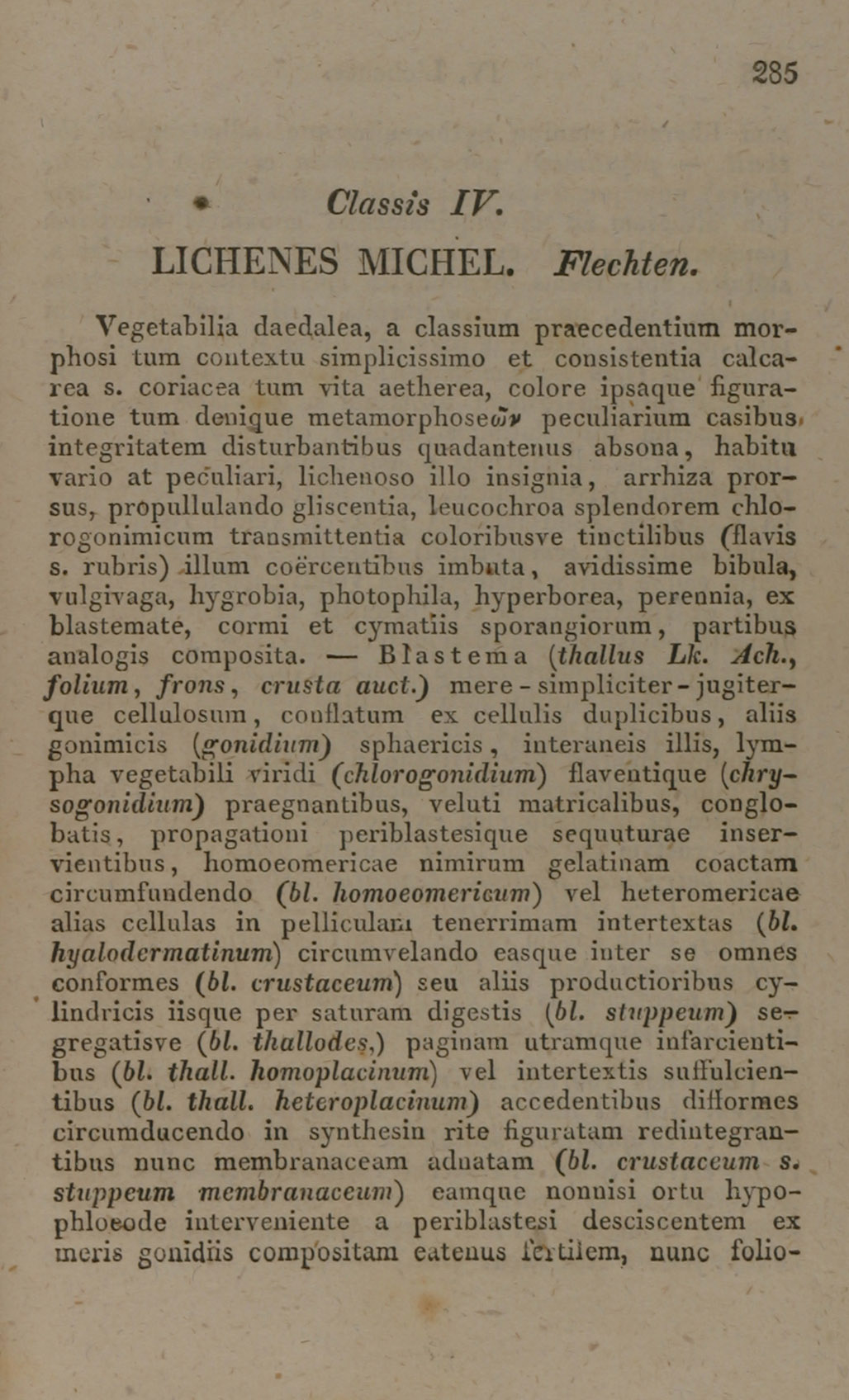 285

Classis IV.

LICHENES MICHEL. Flechten.

Vegetabilia daedalea, a classium praecedentium morphosi tum contextu simplicissimo et consistentia calcarea s. coriacea tum vita aetherea, colore ipsaque figuratione tum denique metamorphoseῶν peculiarium casibus, integritatem disturbantibus quadantenus absona, habitu vario at peculiari, lichenoso illo insignia, arrhiza prorsus, propullulando gliscentia, leucochroa splendorem chlorogonimicum transmittentia coloribusve tinctilibus (flavis s. rubris) illum coërcentibus imbuta, avidissime bibula, vulgivaga, hygrobia, photophila, hyperborea, perennia, ex blastemate, cormi et cymatiis sporangiorum, partibus analogis composita. — Blastema (thallus Lk. Ach., folium, frons, crusta auct.) mere-simpliciter-jugiterque cellulosum, conflatum ex cellulis duplicibus, aliis gonimicis (gonidium) sphaericis, interaneis illis, lympha vegetabili viridi (chlorogonidium) flaventique (chrysogonidium) praegnantibus, veluti matricalibus, conglobatis, propagationi periblastesique sequuturae inservientibus, homoeomericae nimirum gelatinam coactam circumfundendo (bl. homoeomericum) vel heteromericae alias cellulas in pelliculam tenerrimam intertextas (bl. hyalodermatinum) circumvelando easque inter se omnes conformes (bl. crustaceum) seu aliis productioribus cylindricis iisque per saturam digestis (bl. stuppeum) segregatisve (bl. thallodes,) paginam utramque infarcientibus (bl. thall. homoplacinum) vel intertextis suffulcientibus (bl. thall. heteroplacinum) accedentibus difformes circumducendo in synthesin rite figuratam redintegrantibus nunc membranaceam adnatam (bl. crustaceum s. stuppeum membranaceum) eamque nonnisi ortu hypophloeode interveniente a periblastesi desciscentem ex meris gonidiis compositam eatenus fertilem, nunc folio-